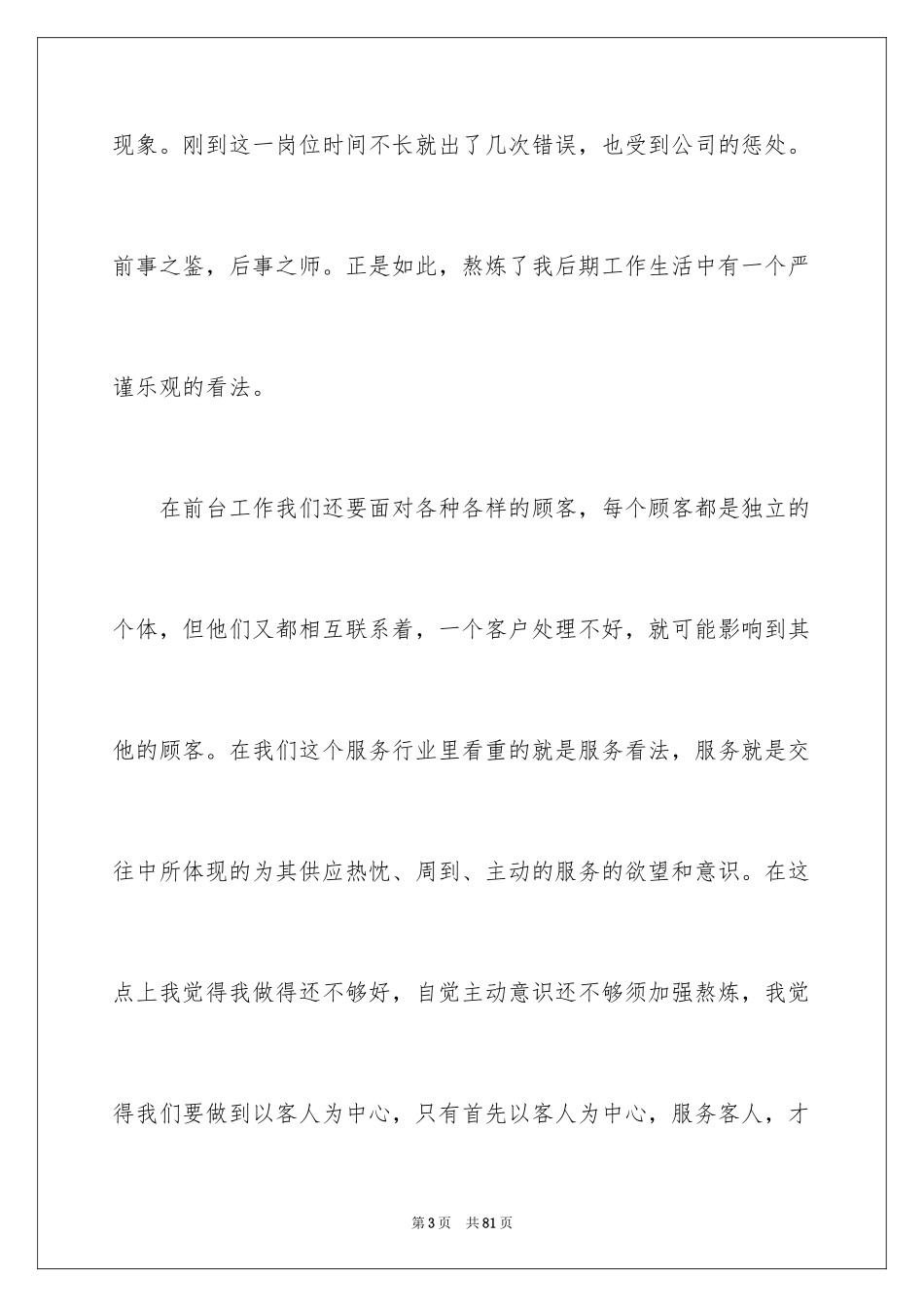 现象。刚到这一岗位时间不长就出了几次错误，也受到公司的惩处。前事之鉴，后事之师。正是如此，熬炼了我后期工作生活中有一个严谨乐观的看法。

在前台工作我们还要面对各种各样的顾客，每个顾客都是独立的个体，但他们又都相互联系着，一个客户处理不好，就可能影响到其他的顾客。在我们这个服务行业里看重的就是服务看法，服务就是交往中所体现的为其供应热忱、周到、主动的服务的欲望和意识。在这点上我觉得我做得还不够好，自觉主动意识还不够须加强熬炼，我觉得我们要做到以客人为中心，只有首先以客人为中心，服务客人，才

第 3 页　共 81 页